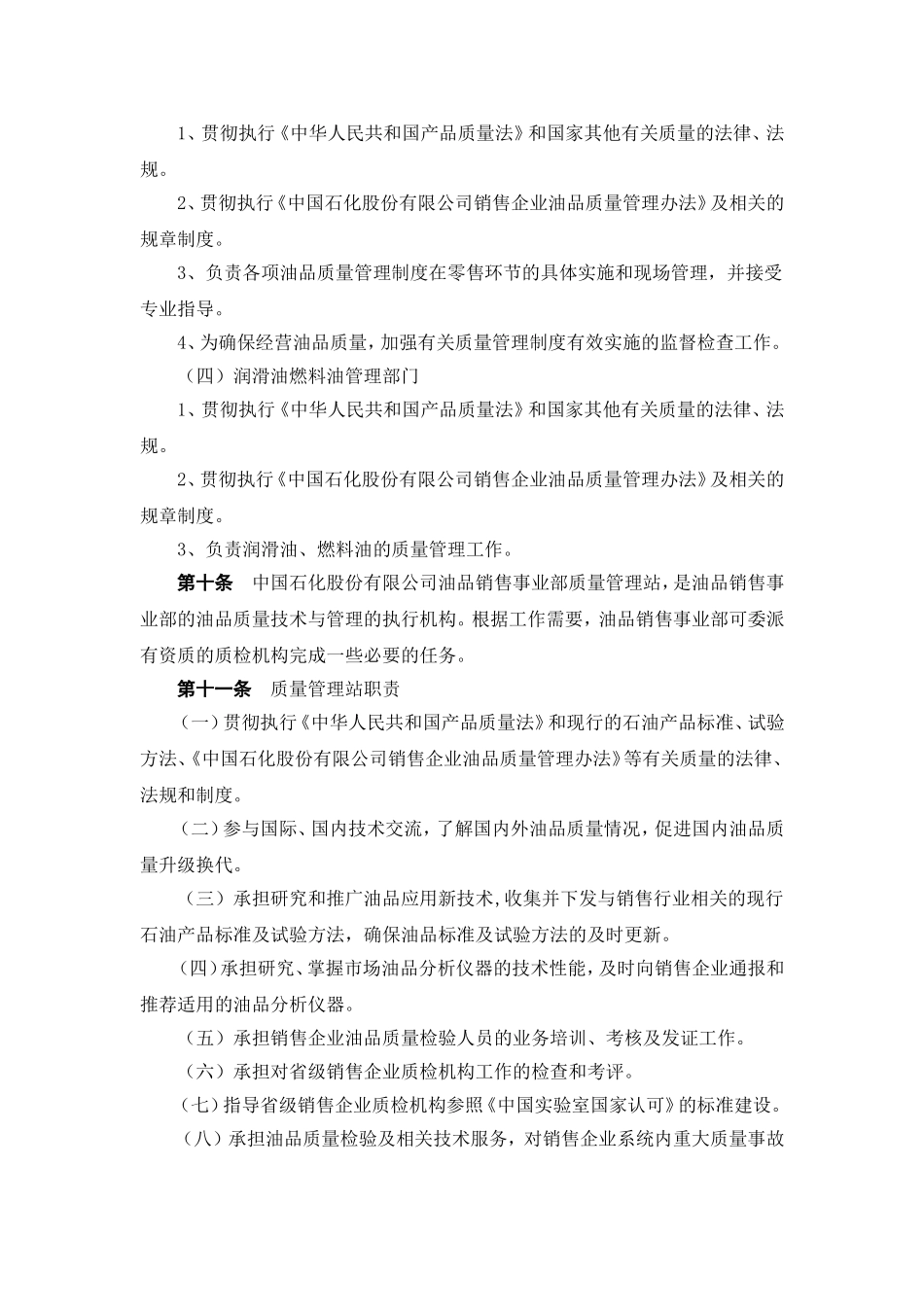 1、贯彻执行《中华人民共和国产品质量法》和国家其他有关质量的法律、法规。

2、贯彻执行《中国石化股份有限公司销售企业油品质量管理办法》及相关的规章制度。

3、负责各项油品质量管理制度在零售环节的具体实施和现场管理，并接受专业指导。

4、为确保经营油品质量，加强有关质量管理制度有效实施的监督检查工作。

（四）润滑油燃料油管理部门

1、贯彻执行《中华人民共和国产品质量法》和国家其他有关质量的法律、法规。

2、贯彻执行《中国石化股份有限公司销售企业油品质量管理办法》及相关的规章制度。

3、负责润滑油、燃料油的质量管理工作。

第十条　中国石化股份有限公司油品销售事业部质量管理站，是油品销售事业部的油品质量技术与管理的执行机构。根据工作需要，油品销售事业部可委派有资质的质检机构完成一些必要的任务。

第十一条　质量管理站职责

（一）贯彻执行《中华人民共和国产品质量法》和现行的石油产品标准、试验方法、《中国石化股份有限公司销售企业油品质量管理办法》等有关质量的法律、法规和制度。

（二）参与国际、国内技术交流，了解国内外油品质量情况，促进国内油品质量升级换代。

（三）承担研究和推广油品应用新技术,收集并下发与销售行业相关的现行石油产品标准及试验方法，确保油品标准及试验方法的及时更新。

(四)承担研究、掌握市场油品分析仪器的技术性能，及时向销售企业通报和推荐适用的油品分析仪器。

（五）承担销售企业油品质量检验人员的业务培训、考核及发证工作。

（六）承担对省级销售企业质检机构工作的检查和考评。

（七）指导省级销售企业质检机构参照《中国实验室国家认可》的标准建设。

（八）承担油品质量检验及相关技术服务，对销售企业系统内重大质量事故